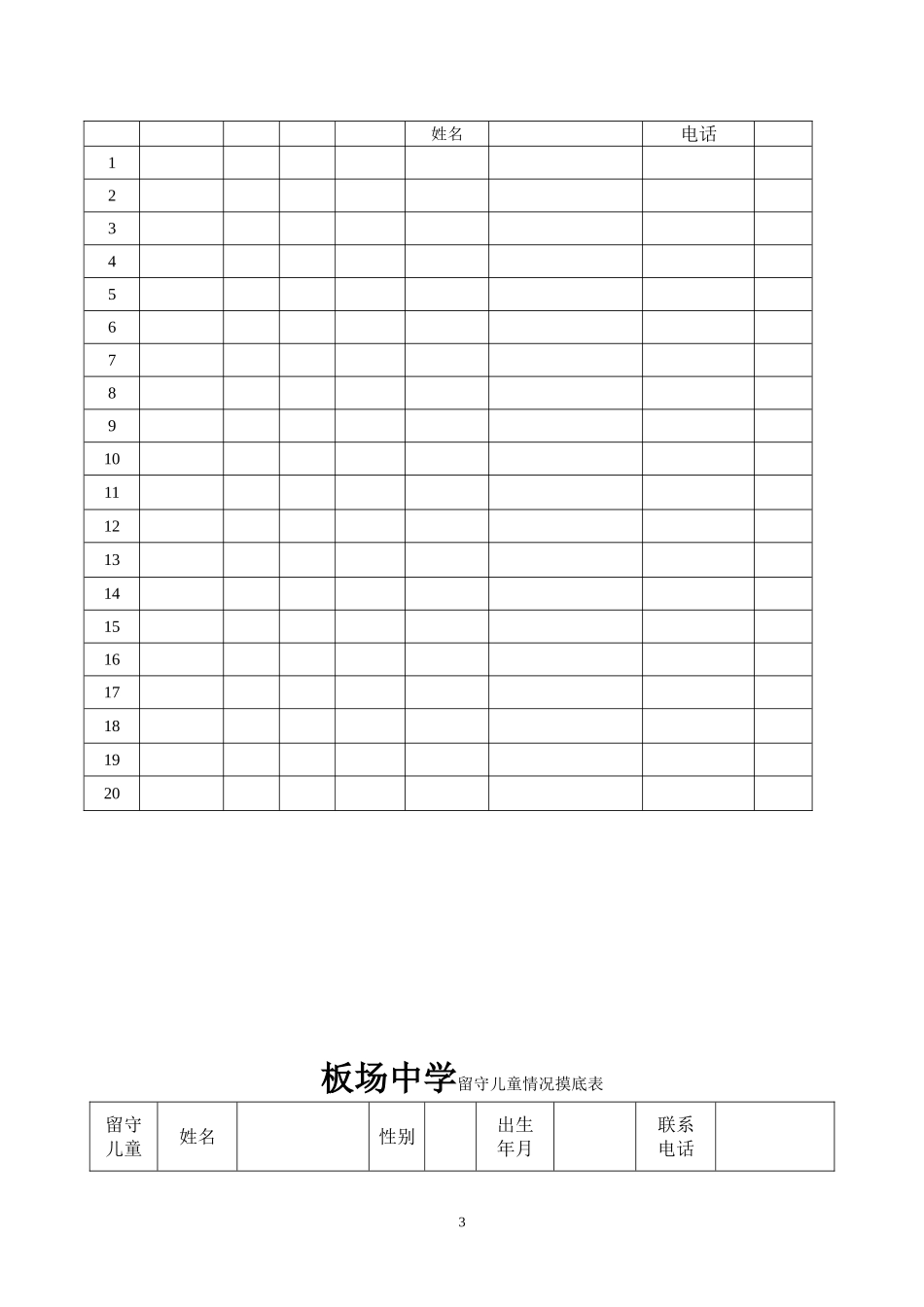 | | | | | | 姓名 | | 电话 | |
|---|---|---|---|---|---|---|---|---|
| 1 | | | | | | | | |
| 2 | | | | | | | | |
| 3 | | | | | | | | |
| 4 | | | | | | | | |
| 5 | | | | | | | | |
| 6 | | | | | | | | |
| 7 | | | | | | | | |
| 8 | | | | | | | | |
| 9 | | | | | | | | |
| 10 | | | | | | | | |
| 11 | | | | | | | | |
| 12 | | | | | | | | |
| 13 | | | | | | | | |
| 14 | | | | | | | | |
| 15 | | | | | | | | |
| 16 | | | | | | | | |
| 17 | | | | | | | | |
| 18 | | | | | | | | |
| 19 | | | | | | | | |
| 20 | | | | | | | | |

板场中学留守儿童情况摸底表

| 留守儿童 | 姓名 | | 性别 | | 出生年月 | | 联系电话 | |
|---|---|---|---|---|---|---|---|---|

3